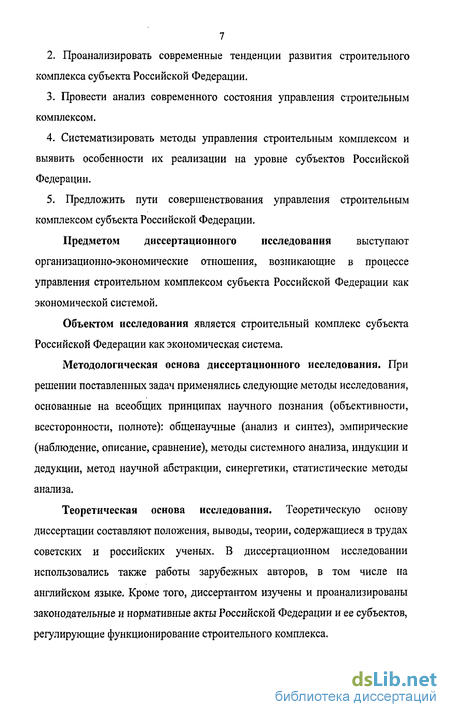 7

2. Проанализировать современные тенденции развития строительного комплекса субъекта Российской Федерации.

3. Провести анализ современного состояния управления строительным комплексом.

4. Систематизировать методы управления строительным комплексом и выявить особенности их реализации на уровне субъектов Российской Федерации.

5. Предложить пути совершенствования управления строительным комплексом субъекта Российской Федерации.

Предметом диссертационного исследования выступают организационно-экономические отношения, возникающие в процессе управления строительном комплексом субъекта Российской Федерации как экономической системой.

Объектом исследования является строительный комплекс субъекта Российской Федерации как экономическая система.

Методологическая основа диссертационного исследования. При решении поставленных задач применялись следующие методы исследования, основанные на всеобщих принципах научного познания (объективности, всесторонности, полноте): общенаучные (анализ и синтез), эмпирические (наблюдение, описание, сравнение), методы системного анализа, индукции и дедукции, метод научной абстракции, синергетики, статистические методы анализа.

Теоретическая основа исследования. Теоретическую основу диссертации составляют положения, выводы, теории, содержащиеся в трудах советских и российских ученых. В диссертационном исследовании использовались также работы зарубежных авторов, в том числе на английском языке. Кроме того, диссертантом изучены и проанализированы законодательные и нормативные акты Российской Федерации и ее субъектов, регулирующие функционирование строительного комплекса.

dsLib.net
библиотека диссертаций